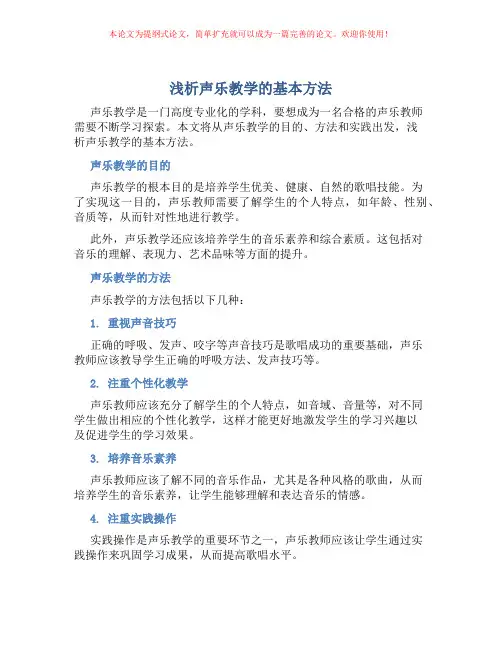 本论文为提纲式论文，简单扩充就可以成为一篇完善的论文。欢迎你使用！

浅析声乐教学的基本方法

声乐教学是一门高度专业化的学科，要想成为一名合格的声乐教师需要不断学习探索。本文将从声乐教学的目的、方法和实践出发，浅析声乐教学的基本方法。

声乐教学的目的

声乐教学的根本目的是培养学生优美、健康、自然的歌唱技能。为了实现这一目的，声乐教师需要了解学生的个人特点，如年龄、性别、音质等，从而针对性地进行教学。

此外，声乐教学还应该培养学生的音乐素养和综合素质。这包括对音乐的理解、表现力、艺术品味等方面的提升。

声乐教学的方法

声乐教学的方法包括以下几种：

1. 重视声音技巧

正确的呼吸、发声、咬字等声音技巧是歌唱成功的重要基础，声乐教师应该教导学生正确的呼吸方法、发声技巧等。

2. 注重个性化教学

声乐教师应该充分了解学生的个人特点，如音域、音量等，对不同学生做出相应的个性化教学，这样才能更好地激发学生的学习兴趣以及促进学生的学习效果。

3. 培养音乐素养

声乐教师应该了解不同的音乐作品，尤其是各种风格的歌曲，从而培养学生的音乐素养，让学生能够理解和表达音乐的情感。

4. 注重实践操作

实践操作是声乐教学的重要环节之一，声乐教师应该让学生通过实践操作来巩固学习成果，从而提高歌唱水平。